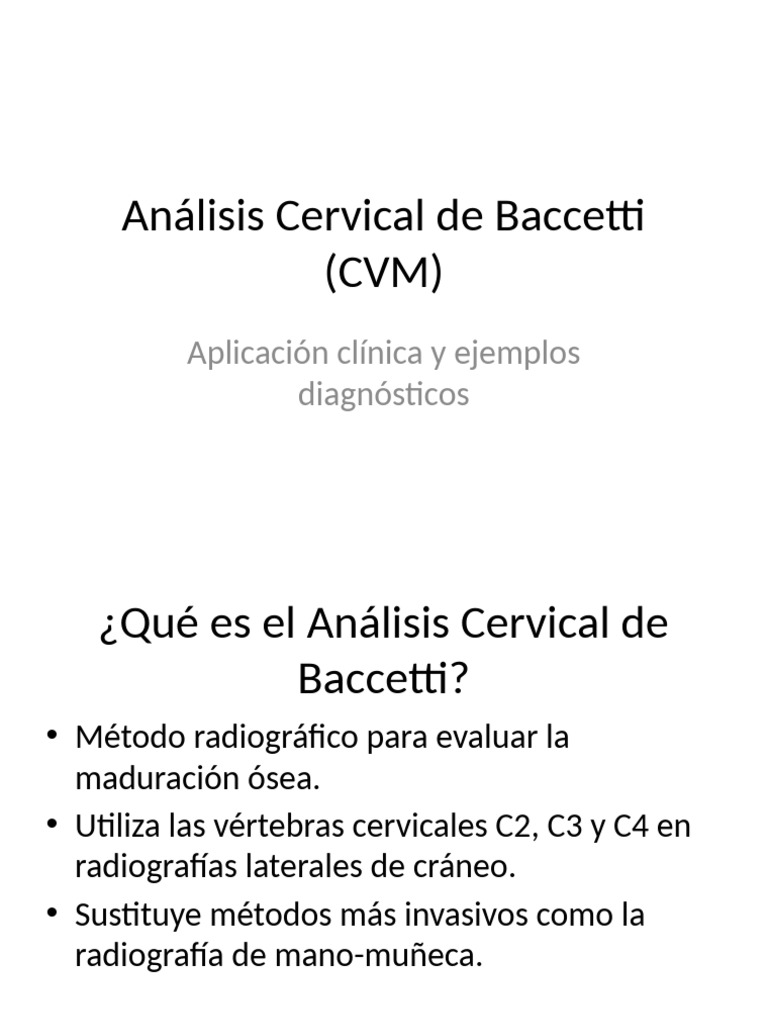 Análisis Cervical de Baccetti (CVM)

Aplicación clínica y ejemplos diagnósticos

¿Qué es el Análisis Cervical de Baccetti?

• Método radiográfico para evaluar la maduración ósea.
• Utiliza las vértebras cervicales C2, C3 y C4 en radiografías laterales de cráneo.
• Sustituye métodos más invasivos como la radiografía de mano-muñeca.